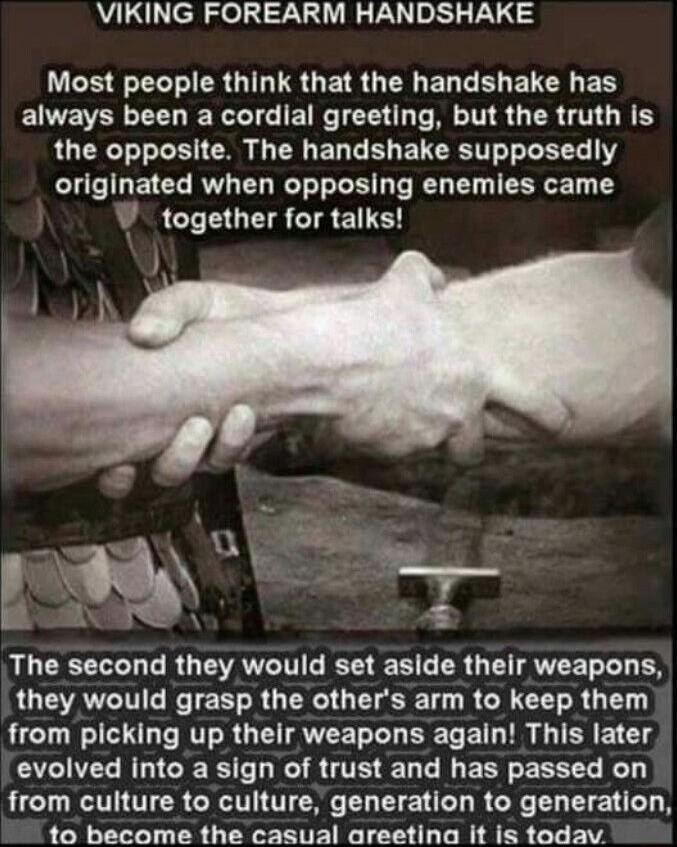 VIKING FOREARM HANDSHAKE

Most people think that the handshake has always been a cordial greeting, but the truth is the opposite. The handshake supposedly originated when opposing enemies came together for talks!

The second they would set aside their weapons, they would grasp the other's arm to keep them from picking up their weapons again! This later evolved into a sign of trust and has passed on from culture to culture, generation to generation, to become the casual greeting it is today.